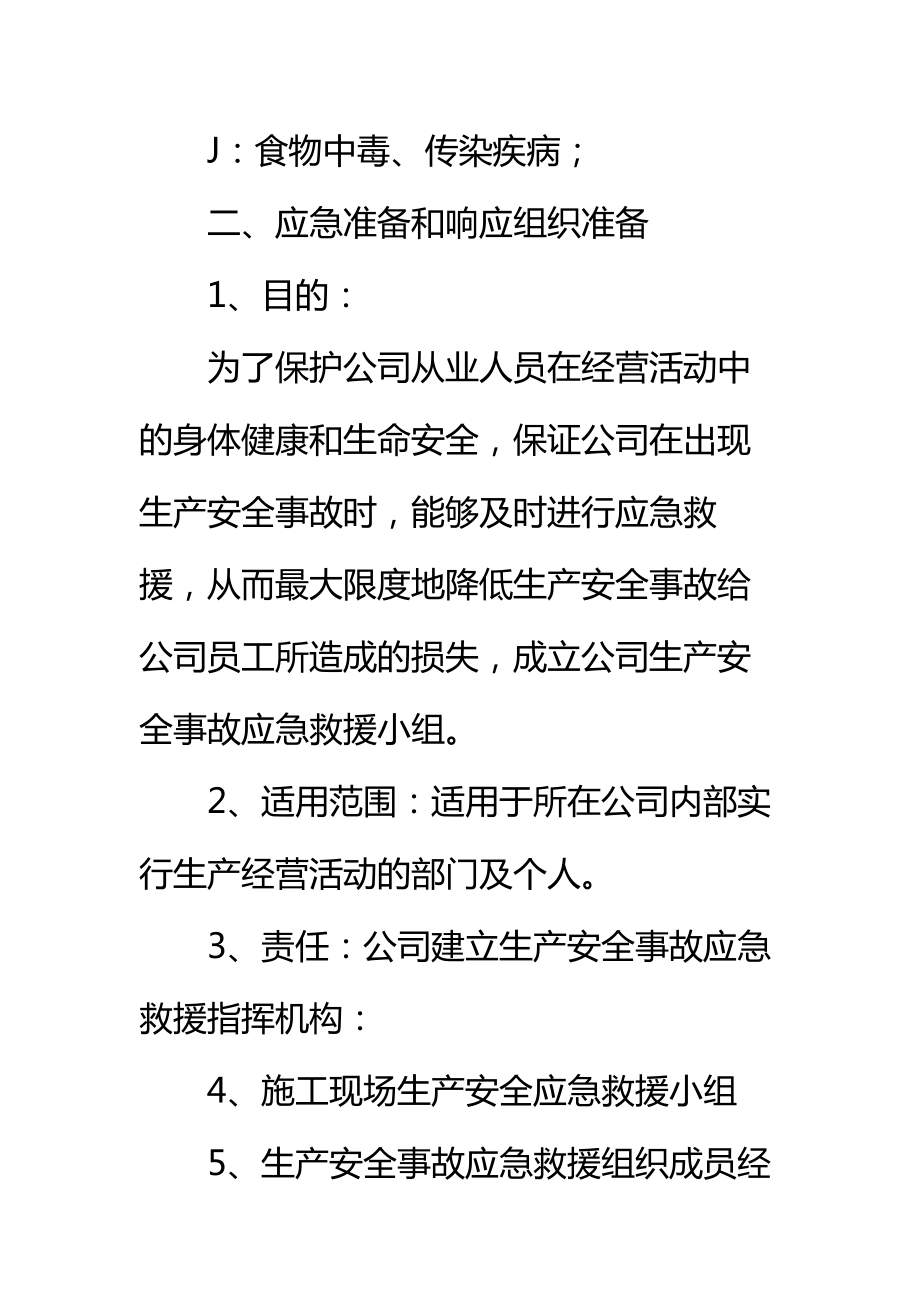 J：食物中毒、传染疾病；

二、应急准备和响应组织准备

1、目的：

为了保护公司从业人员在经营活动中的身体健康和生命安全，保证公司在出现生产安全事故时，能够及时进行应急救援，从而最大限度地降低生产安全事故给公司员工所造成的损失，成立公司生产安全事故应急救援小组。

2、适用范围：适用于所在公司内部实行生产经营活动的部门及个人。

3、责任：公司建立生产安全事故应急救援指挥机构：

4、施工现场生产安全应急救援小组

5、生产安全事故应急救援组织成员经